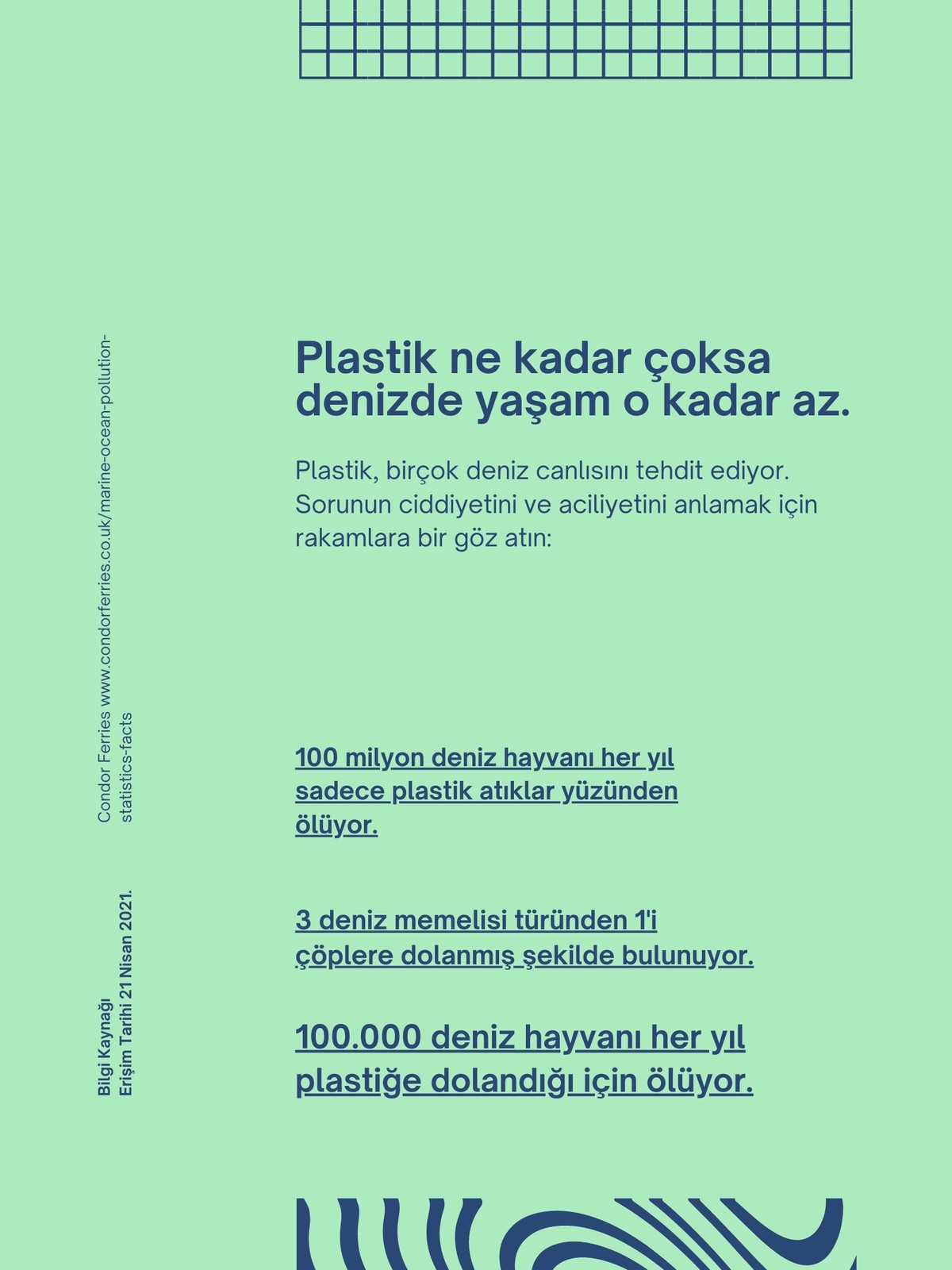 Bilgi Kaynağı
Erişim Tarihi 21 Nisan 2021.

Condor Ferries www.condorferries.co.uk/marine-ocean-pollution-statistics-facts

Plastik ne kadar çoksa denizde yaşam o kadar az.

Plastik, birçok deniz canlısını tehdit ediyor. Sorunun ciddiyetini ve aciliyetini anlamak için rakamlara bir göz atın:

100 milyon deniz hayvanı her yıl sadece plastik atıklar yüzünden ölüyor.

3 deniz memelisi türünden 1'i çöplere dolanmış şekilde bulunuyor.

100.000 deniz hayvanı her yıl plastiğe dolandığı için ölüyor.